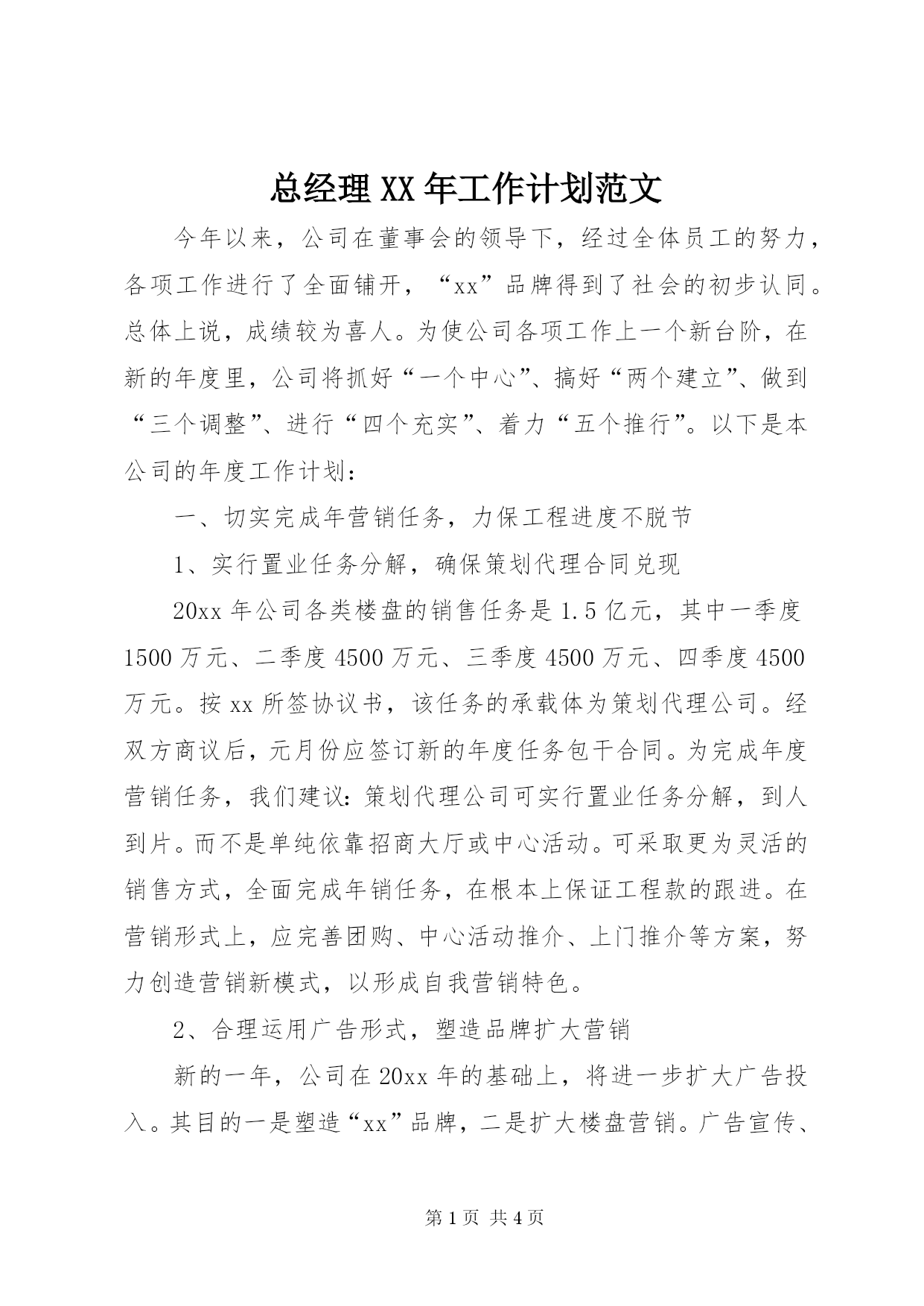 总经理XX年工作计划范文

今年以来，公司在董事会的领导下，经过全体员工的努力，各项工作进行了全面铺开，“xx”品牌得到了社会的初步认同。总体上说，成绩较为喜人。为使公司各项工作上一个新台阶，在新的年度里，公司将抓好“一个中心”、搞好“两个建立”、做到“三个调整”、进行“四个充实”、着力“五个推行”。以下是本公司的年度工作计划：

一、切实完成年营销任务，力保工程进度不脱节

1、实行置业任务分解，确保策划代理合同兑现

20xx年公司各类楼盘的销售任务是1.5亿元，其中一季度1500万元、二季度4500万元、三季度4500万元、四季度4500万元。按xx所签协议书，该任务的承载体为策划代理公司。经双方商议后，元月份应签订新的年度任务包干合同。为完成年度营销任务，我们建议：策划代理公司可实行置业任务分解，到人到片。而不是单纯依靠招商大厅或中心活动。可采取更为灵活的销售方式，全面完成年销任务，在根本上保证工程款的跟进。在营销形式上，应完善团购、中心活动推介、上门推介等方案，努力创造营销新模式，以形成自我营销特色。

2、合理运用广告形式，塑造品牌扩大营销

新的一年，公司在20xx年的基础上，将进一步扩大广告投入。其目的一是塑造“xx”品牌，二是扩大楼盘营销。广告宣传、

第1页 共4页